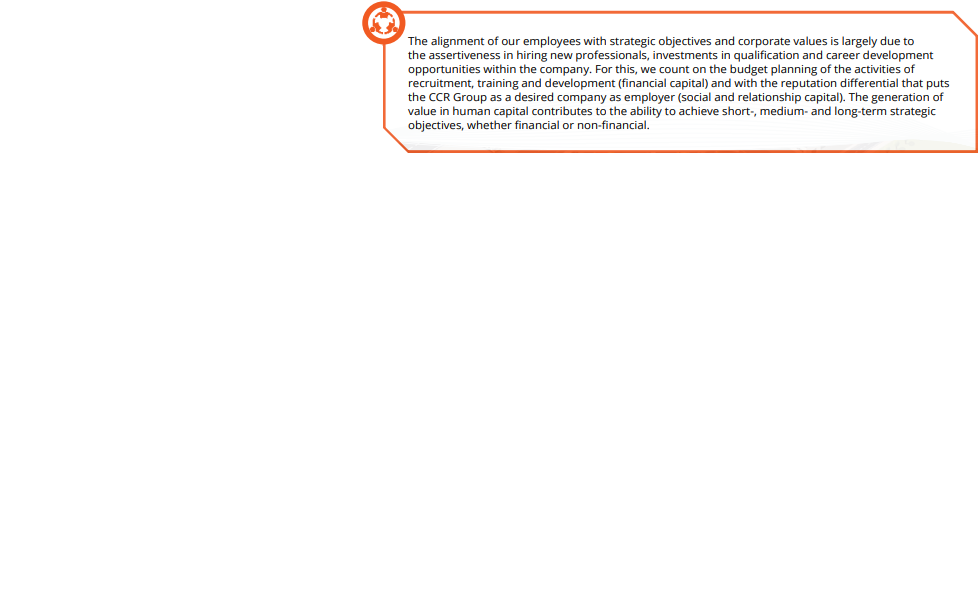 The alignment of our employees with strategic objectives and corporate values is largely due to the assertiveness in hiring new professionals, investments in qualification and career development opportunities within the company. For this, we count on the budget planning of the activities of recruitment, training and development (financial capital) and with the reputation differential that puts the CCR Group as a desired company as employer (social and relationship capital). The generation of value in human capital contributes to the ability to achieve short-, medium- and long-term strategic objectives, whether financial or non-financial.